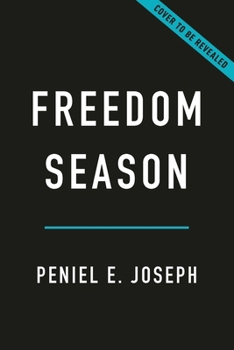 COVER TO BE REVEALED

FREEDOM SEASON

PENIEL E. JOSEPH